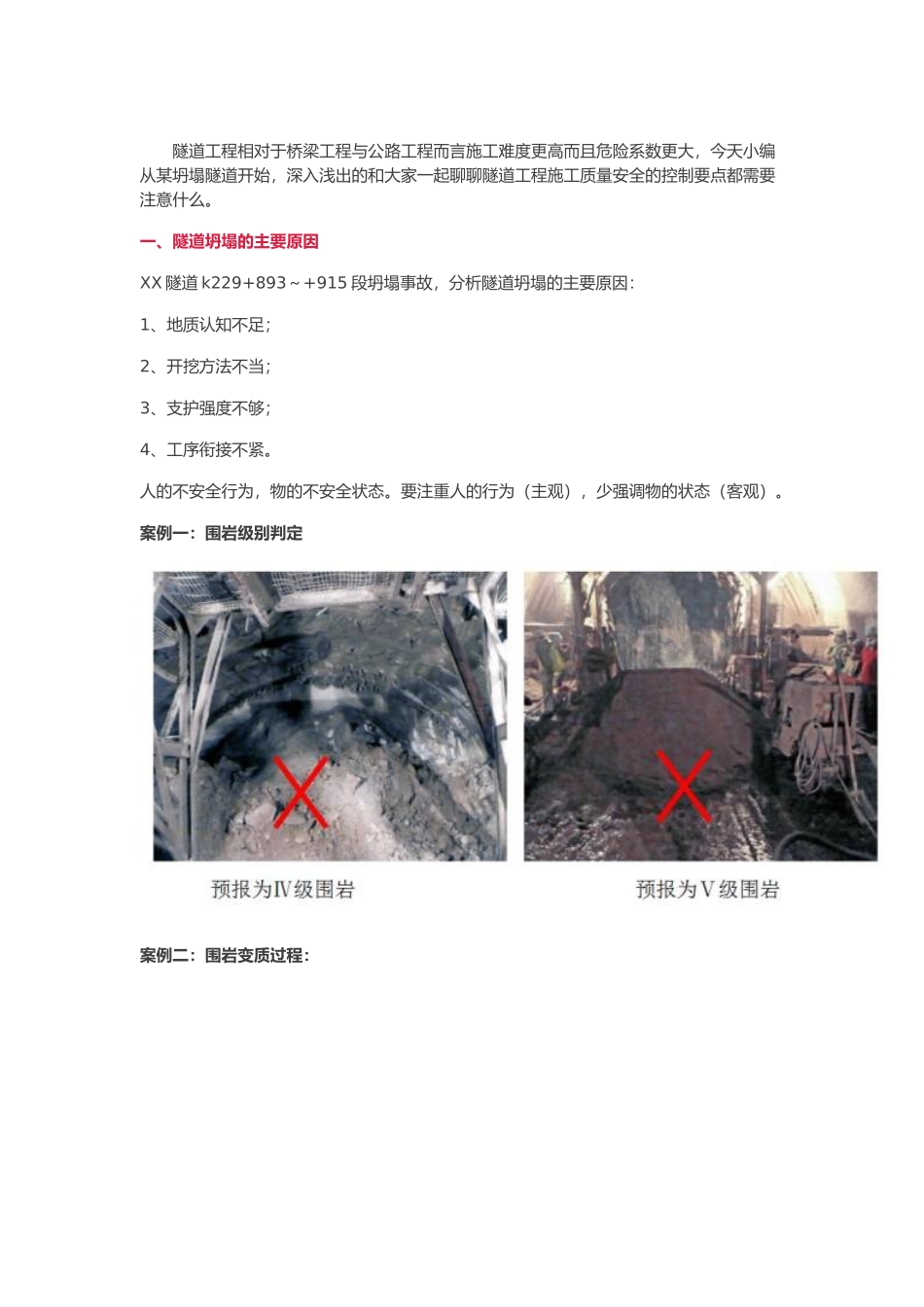 隧道工程相对于桥梁工程与公路工程而言施工难度更高而且危险系数更大，今天小编从某坍塌隧道开始，深入浅出的和大家一起聊聊隧道工程施工质量安全的控制要点都需要注意什么。

一、隧道坍塌的主要原因

XX 隧道 k229+893～+915 段坍塌事故，分析隧道坍塌的主要原因：

1、地质认知不足；

2、开挖方法不当；

3、支护强度不够；

4、工序衔接不紧。

人的不安全行为，物的不安全状态。要注重人的行为（主观），少强调物的状态（客观）。

案例一：围岩级别判定

预报为Ⅳ级围岩

预报为Ⅴ级围岩

案例二：围岩变质过程：